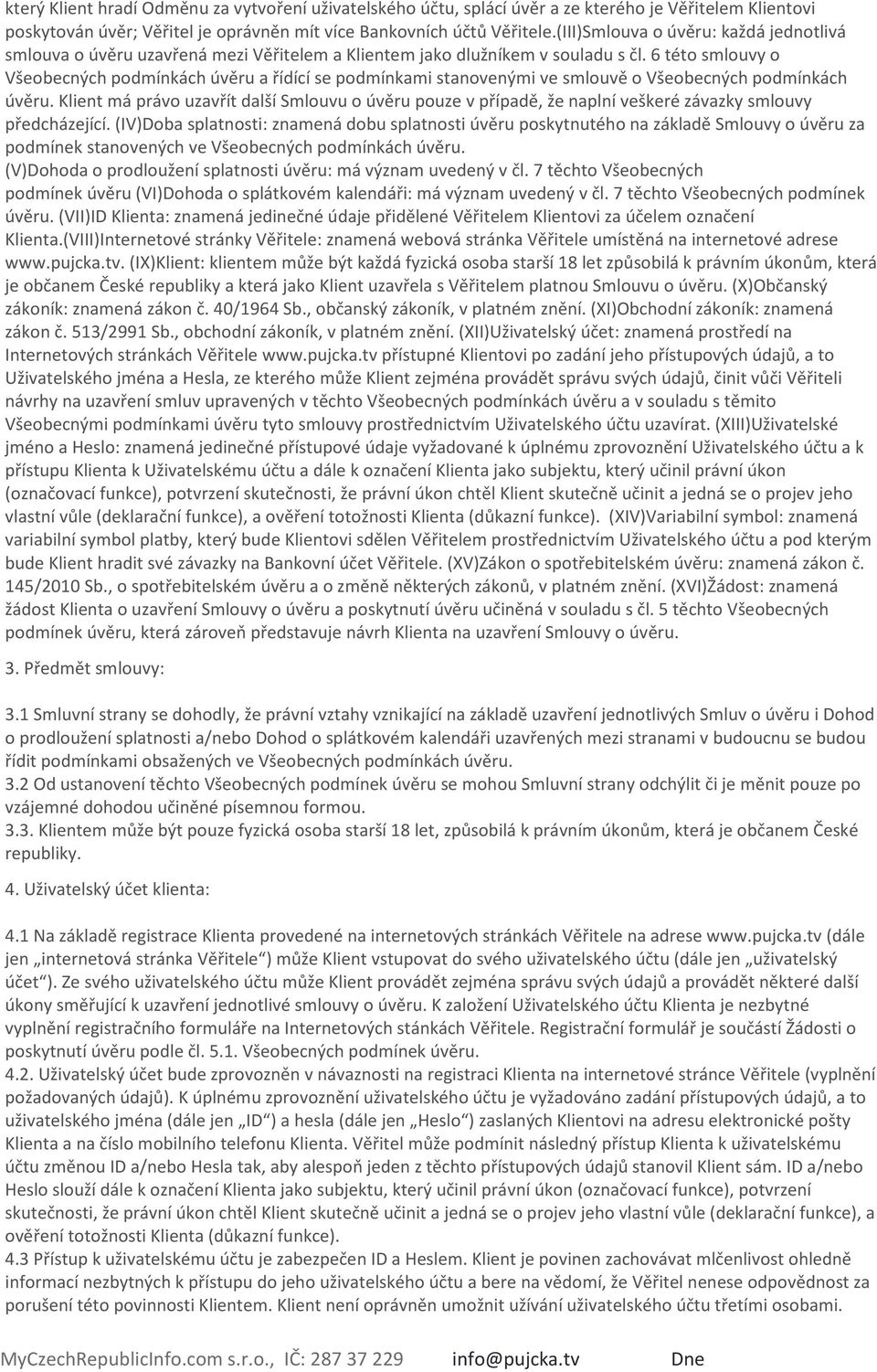 který Klient hradí Odměnu za vytvoření uživatelského účtu, splácí úvěr a ze kterého je Věřitelem Klientovi poskytován úvěr; Věřitel je oprávněn mít více Bankovních účtů Věřitele.(III)Smlouva o úvěru: každá jednotlivá smlouva o úvěru uzavřená mezi Věřitelem a Klientem jako dlužníkem v souladu s čl. 6 této smlouvy o Všeobecných podmínkách úvěru a řídící se podmínkami stanovenými ve smlouvě o Všeobecných podmínkách úvěru. Klient má právo uzavřít další Smlouvu o úvěru pouze v případě, že naplní veškeré závazky smlouvy předcházející. (IV)Doba splatnosti: znamená dobu splatnosti úvěru poskytnutého na základě Smlouvy o úvěru za podmínek stanovených ve Všeobecných podmínkách úvěru.
(V)Dohoda o prodloužení splatnosti úvěru: má význam uvedený v čl. 7 těchto Všeobecných podmínek úvěru (VI)Dohoda o splátkovém kalendáři: má význam uvedený v čl. 7 těchto Všeobecných podmínek úvěru. (VII)ID Klienta: znamená jedinečné údaje přidělené Věřitelem Klientovi za účelem označení Klienta.(VIII)Internetové stránky Věřitele: znamená webová stránka Věřitele umístěná na internetové adrese www.pujcka.tv. (IX)Klient: klientem může být každá fyzická osoba starší 18 let způsobilá k právním úkonům, která je občanem České republiky a která jako Klient uzavřela s Věřitelem platnou Smlouvu o úvěru. (X)Občanský zákoník: znamená zákon č. 40/1964 Sb., občanský zákoník, v platném znění. (XI)Obchodní zákoník: znamená zákon č. 513/2991 Sb., obchodní zákoník, v platném znění. (XII)Uživatelský účet: znamená prostředí na Internetových stránkách Věřitele www.pujcka.tv přístupné Klientovi po zadání jeho přístupových údajů, a to Uživatelského jména a Hesla, ze kterého může Klient zejména provádět správu svých údajů, činit vůči Věřiteli návrhy na uzavření smluv upravených v těchto Všeobecných podmínkách úvěru a v souladu s těmito Všeobecnými podmínkami úvěru tyto smlouvy prostřednictvím Uživatelského účtu uzavírat. (XIII)Uživatelské jméno a Heslo: znamená jedinečné přístupové údaje vyžadované k úplnému zprovoznění Uživatelského účtu a k přístupu Klienta k Uživatelskému účtu a dále k označení Klienta jako subjektu, který učinil právní úkon (označovací funkce), potvrzení skutečnosti, že právní úkon chtěl Klient skutečně učinit a jedná se o projev jeho vlastní vůle (deklarační funkce), a ověření totožnosti Klienta (důkazní funkce). (XIV)Variabilní symbol: znamená variabilní symbol platby, který bude Klientovi sdělen Věřitelem prostřednictvím Uživatelského účtu a pod kterým bude Klient hradit své závazky na Bankovní účet Věřitele. (XV)Zákon o spotřebitelském úvěru: znamená zákon č. 145/2010 Sb., o spotřebitelském úvěru a o změně některých zákonů, v platném znění. (XVI)Žádost: znamená žádost Klienta o uzavření Smlouvy o úvěru a poskytnutí úvěru učiněná v souladu s čl. 5 těchto Všeobecných podmínek úvěru, která zároveň představuje návrh Klienta na uzavření Smlouvy o úvěru.

3. Předmět smlouvy:

3.1 Smluvní strany se dohodly, že právní vztahy vznikající na základě uzavření jednotlivých Smluv o úvěru i Dohod o prodloužení splatnosti a/nebo Dohod o splátkovém kalendáři uzavřených mezi stranami v budoucnu se budou řídit podmínkami obsažených ve Všeobecných podmínkách úvěru.
3.2 Od ustanovení těchto Všeobecných podmínek úvěru se mohou Smluvní strany odchýlit či je měnit pouze po vzájemné dohodou učiněné písemnou formou.
3.3. Klientem může být pouze fyzická osoba starší 18 let, způsobilá k právním úkonům, která je občanem České republiky.

4. Uživatelský účet klienta:

4.1 Na základě registrace Klienta provedené na internetových stránkách Věřitele na adrese www.pujcka.tv (dále jen „internetová stránka Věřitele“) může Klient vstupovat do svého uživatelského účtu (dále jen „uživatelský účet“). Ze svého uživatelského účtu může Klient provádět zejména správu svých údajů a provádět některé další úkony směřující k uzavření jednotlivé smlouvy o úvěru. K založení Uživatelského účtu Klienta je nezbytné vyplnění registračního formuláře na Internetových stánkách Věřitele. Registrační formulář je součástí Žádosti o poskytnutí úvěru podle čl. 5.1. Všeobecných podmínek úvěru.
4.2. Uživatelský účet bude zprovozněn v návaznosti na registraci Klienta na internetové stránce Věřitele (vyplnění požadovaných údajů). K úplnému zprovoznění uživatelského účtu je vyžadováno zadání přístupových údajů, a to uživatelského jména (dále jen „ID“) a hesla (dále jen „Heslo“) zaslaných Klientovi na adresu elektronické pošty Klienta a na číslo mobilního telefonu Klienta. Věřitel může podmínit následný přístup Klienta k uživatelskému účtu změnou ID a/nebo Hesla tak, aby alespoň jeden z těchto přístupových údajů stanovil Klient sám. ID a/nebo Heslo slouží dále k označení Klienta jako subjektu, který učinil právní úkon (označovací funkce), potvrzení skutečnosti, že právní úkon chtěl Klient skutečně učinit a jedná se o projev jeho vlastní vůle (deklarační funkce), a ověření totožnosti Klienta (důkazní funkce).
4.3 Přístup k uživatelskému účtu je zabezpečen ID a Heslem. Klient je povinen zachovávat mlčenlivost ohledně informací nezbytných k přístupu do jeho uživatelského účtu a bere na vědomí, že Věřitel nenese odpovědnost za porušení této povinnosti Klientem. Klient není oprávněn umožnit užívání uživatelského účtu třetími osobami.

MyCzechRepublicInfo.com s.r.o., IČ: 287 37 229 info@pujcka.tv Dne